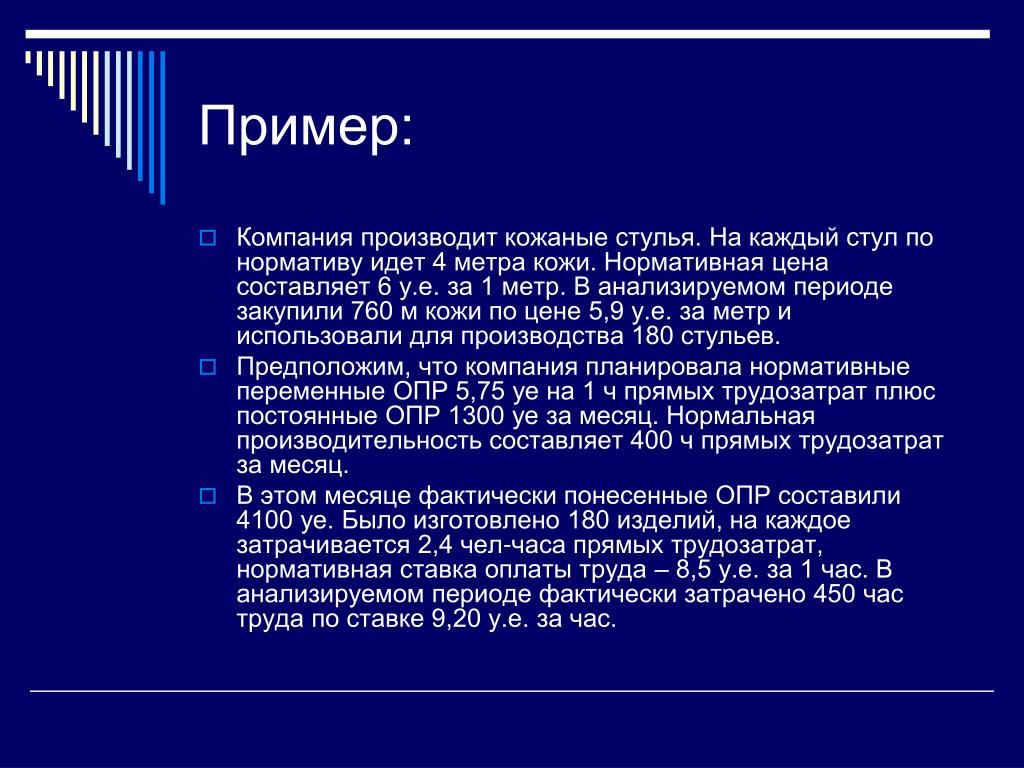 Пример:

Компания производит кожаные стулья. На каждый стул по нормативу идет 4 метра кожи. Нормативная цена составляет 6 у.е. за 1 метр. В анализируемом периоде закупили 760 м кожи по цене 5,9 у.е. за метр и использовали для производства 180 стульев.

Предположим, что компания планировала нормативные переменные ОПР 5,75 уе на 1 ч прямых трудозатрат плюс постоянные ОПР 1300 уе за месяц. Нормальная производительность составляет 400 ч прямых трудозатрат за месяц.

В этом месяце фактически понесенные ОПР составили 4100 уе. Было изготовлено 180 изделий, на каждое затрачивается 2,4 чел-часа прямых трудозатрат, нормативная ставка оплаты труда – 8,5 у.е. за 1 час. В анализируемом периоде фактически затрачено 450 час труда по ставке 9,20 у.е. за час.